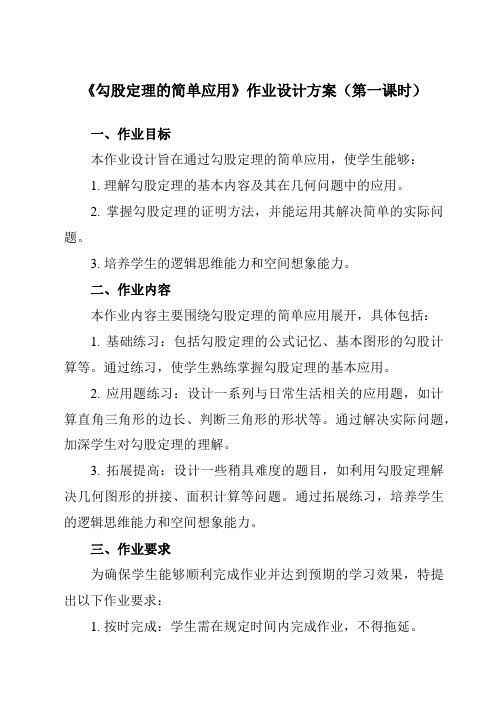 《勾股定理的简单应用》作业设计方案（第一课时）

一、作业目标

本作业设计旨在通过勾股定理的简单应用，使学生能够：

1. 理解勾股定理的基本内容及其在几何问题中的应用。

2. 掌握勾股定理的证明方法，并能运用其解决简单的实际问题。

3. 培养学生的逻辑思维能力和空间想象能力。

二、作业内容

本作业内容主要围绕勾股定理的简单应用展开，具体包括：

1. 基础练习：包括勾股定理的公式记忆、基本图形的勾股计算等。通过练习，使学生熟练掌握勾股定理的基本应用。

2. 应用题练习：设计一系列与日常生活相关的应用题，如计算直角三角形的边长、判断三角形的形状等。通过解决实际问题，加深学生对勾股定理的理解。

3. 拓展提高：设计一些稍具难度的题目，如利用勾股定理解决几何图形的拼接、面积计算等问题。通过拓展练习，培养学生的逻辑思维能力和空间想象能力。

三、作业要求

为确保学生能够顺利完成作业并达到预期的学习效果，特提出以下作业要求：

1. 按时完成：学生需在规定时间内完成作业，不得拖延。